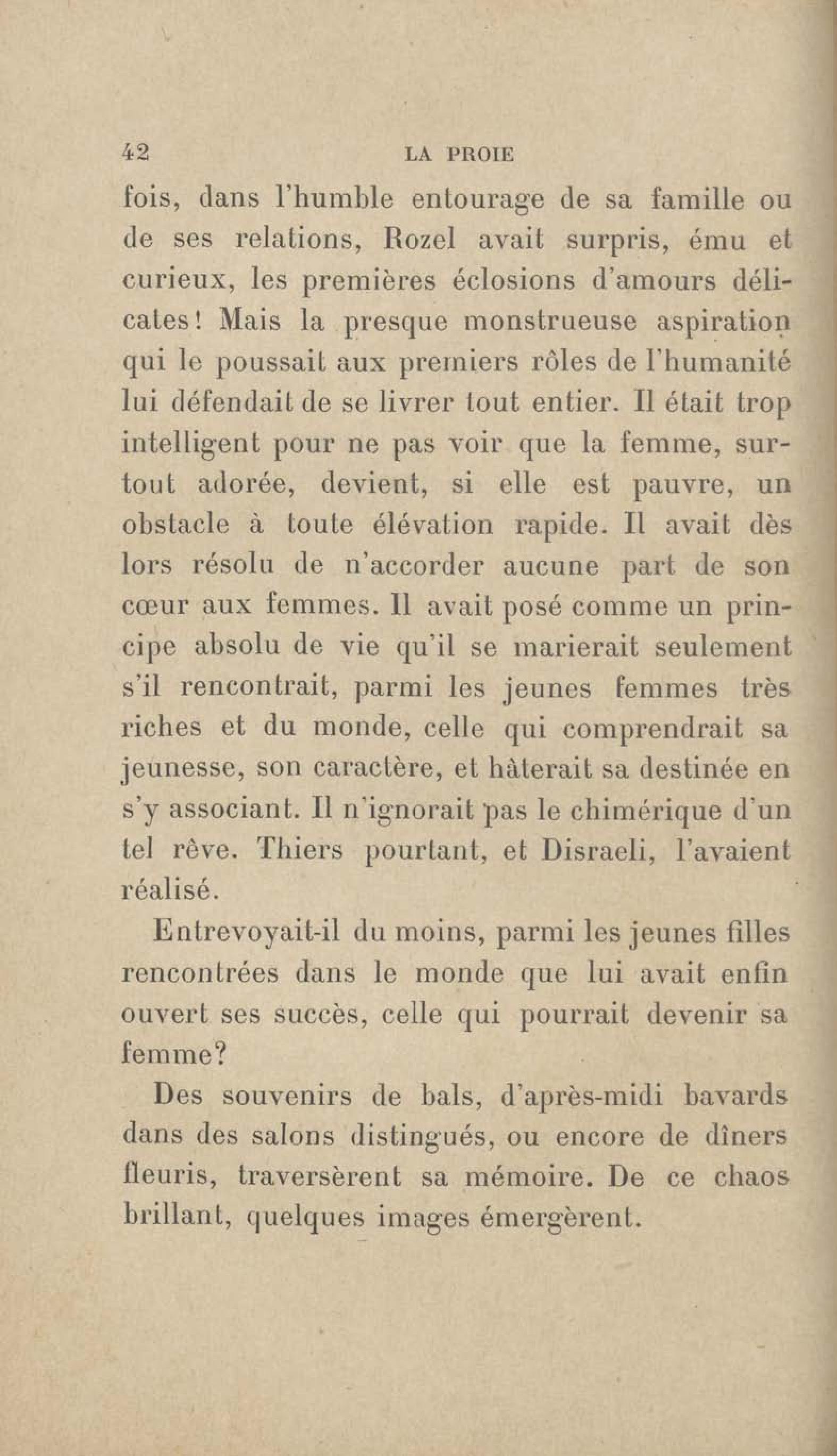 42 LA PROIE

fois, dans l'humble entourage de sa famille ou de ses relations, Rozel avait surpris, ému et curieux, les premières éclosions d'amours délicates! Mais la presque monstrueuse aspiration qui le poussait aux premiers rôles de l'humanité lui défendait de se livrer tout entier. Il était trop intelligent pour ne pas voir que la femme, surtout adorée, devient, si elle est pauvre, un obstacle à toute élévation rapide. Il avait dès lors résolu de n'accorder aucune part de son cœur aux femmes. Il avait posé comme un principe absolu de vie qu'il se marierait seulement s'il rencontrait, parmi les jeunes femmes très riches et du monde, celle qui comprendrait sa jeunesse, son caractère, et hâterait sa destinée en s'y associant. Il n'ignorait pas le chimérique d'un tel rêve. Thiers pourtant, et Disraeli, l'avaient réalisé.

Entrevoyait-il du moins, parmi les jeunes filles rencontrées dans le monde que lui avait enfin ouvert ses succès, celle qui pourrait devenir sa femme?

Des souvenirs de bals, d'après-midi bavards dans des salons distingués, ou encore de dîners fleuris, traversèrent sa mémoire. De ce chaos brillant, quelques images émergèrent.